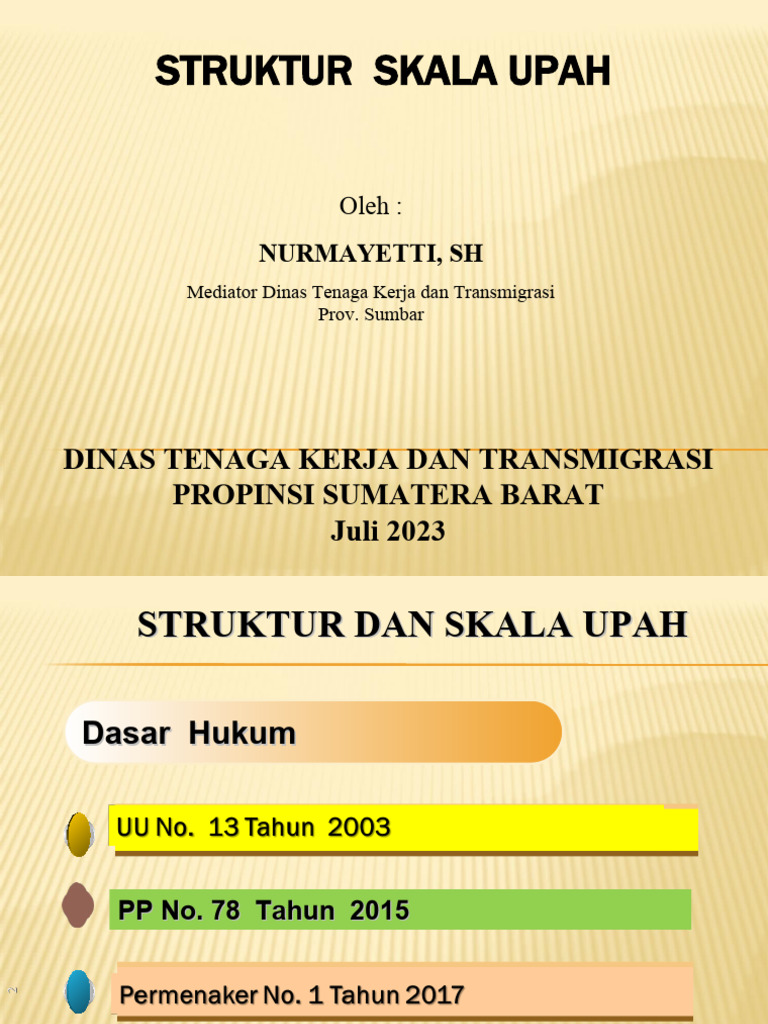 STRUKTUR SKALA UPAH

Oleh :

NURMAYETTI, SH

Mediator Dinas Tenaga Kerja dan Transmigrasi Prov. Sumbar

DINAS TENAGA KERJA DAN TRANSMIGRASI PROPINSI SUMATERA BARAT Juli 2023

STRUKTUR DAN SKALA UPAH

Dasar Hukum

UU No. 13 Tahun 2003

PP No. 78 Tahun 2015

Permenaker No. 1 Tahun 2017